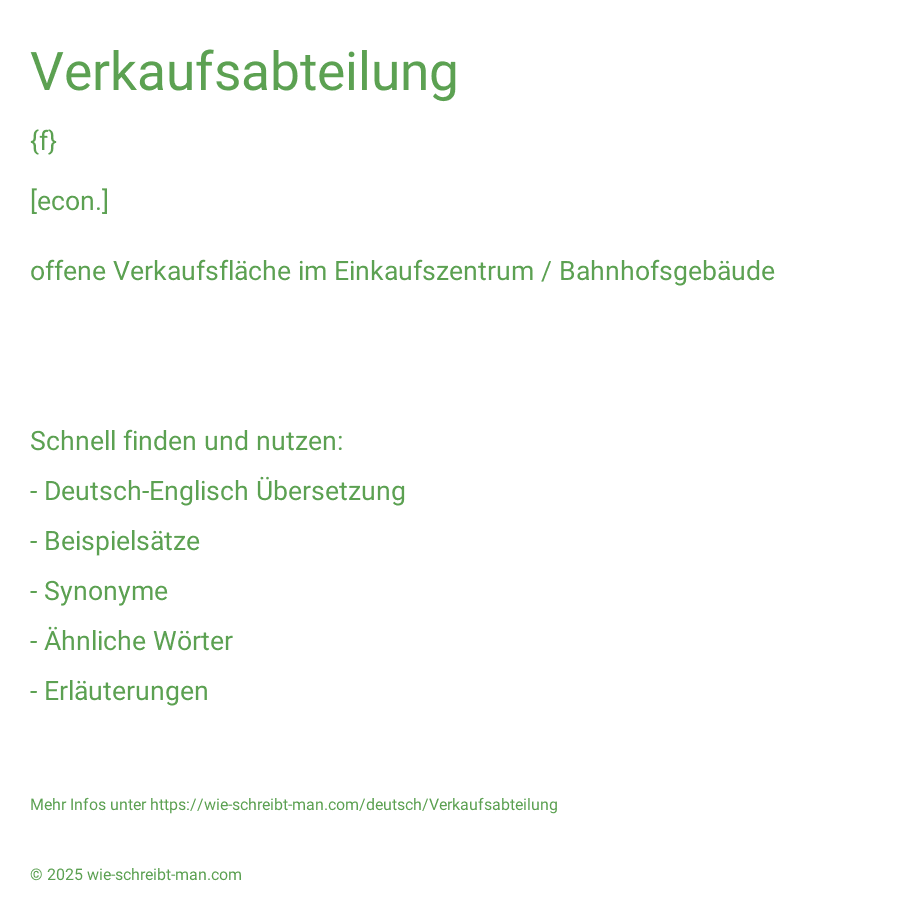 Verkaufsabteilung

{f}

[econ.]

offene Verkaufsfläche im Einkaufszentrum / Bahnhofsgebäude

Schnell finden und nutzen:

- Deutsch-Englisch Übersetzung

- Beispielsätze

- Synonyme

- Ähnliche Wörter

- Erläuterungen

Mehr Infos unter https://wie-schreibt-man.com/deutsch/Verkaufsabteilung

© 2025 wie-schreibt-man.com